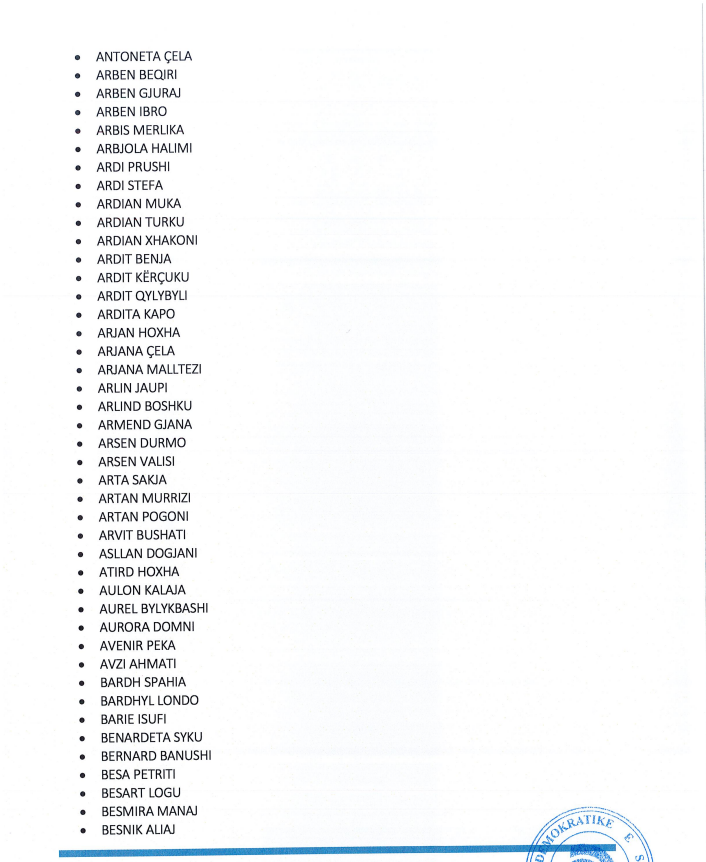 - ANTONETA ÇELA
- ARBEN BEQIRI
- ARBEN GJURAJ
- ARBEN IBRO
- ARBIS MERLIKA
- ARBJOLA HALIMI
- ARDI PRUSHI
- ARDI STEFA
- ARDIAN MUKA
- ARDIAN TURKU
- ARDIAN XHAKONI
- ARDIT BENJA
- ARDIT KËRÇUKU
- ARDIT QYLYBYLI
- ARDITA KAPO
- ARJAN HOXHA
- ARJANA ÇELA
- ARJANA MALLTEZI
- ARLIN JAUPI
- ARLIND BOSHKU
- ARMEND GJANA
- ARSEN DURMO
- ARSEN VALISI
- ARTA SAKJA
- ARTAN MURRIZI
- ARTAN POGONI
- ARVIT BUSHATI
- ASLLAN DOGJANI
- ATIRD HOXHA
- AULON KALAJA
- AUREL BYLYKBASHI
- AURORA DOMNI
- AVENIR PEKA
- AVZI AHMATI
- BARDH SPAHIA
- BARDHYL LONDO
- BARIE ISUFI
- BENARDETA SYKU
- BERNARD BANUSHI
- BESA PETRITI
- BESART LOGU
- BESMIRA MANAJ
- BESNIK ALIAJ

DEMOKRATIKE E S